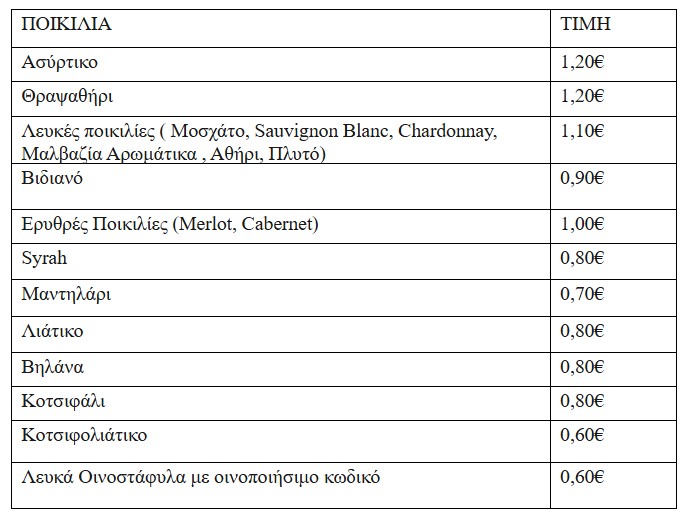 | ΠΟΙΚΙΛΙΑ | ΤΙΜΗ |
|---|---|
| Ασύρτικο | 1,20€ |
| Θραψαθήρι | 1,20€ |
| Λευκές ποικιλίες ( Μοσχάτο, Sauvignon Blanc, Chardonnay, Μαλβαζία Αρωμάτικα , Αθήρι, Πλυτό) | 1,10€ |
| Βιδιανό | 0,90€ |
| Ερυθρές Ποικιλίες (Merlot, Cabernet) | 1,00€ |
| Syrah | 0,80€ |
| Μαντηλάρι | 0,70€ |
| Λιάτικο | 0,80€ |
| Βηλάνα | 0,80€ |
| Κοτσιφάλι | 0,80€ |
| Κοτσιφολιάτικο | 0,60€ |
| Λευκά Οινοστάφυλα με οινοποιήσιμο κωδικό | 0,60€ |